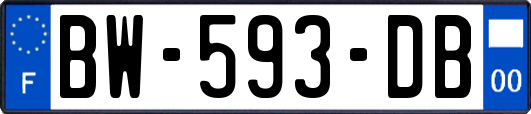 F
BW-593-DB
00